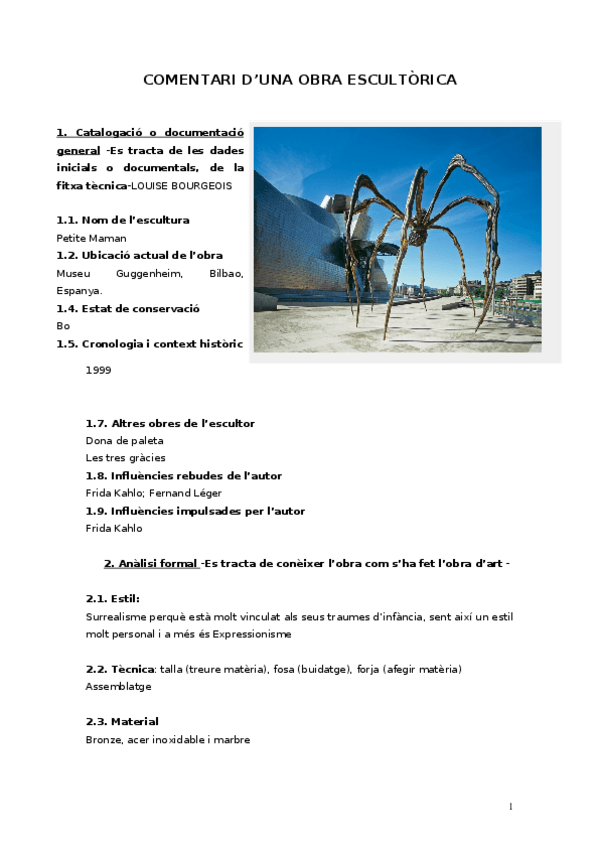 COMENTARI D'UNA OBRA ESCULTÒRICA

1. Catalogació o documentació general -Es tracta de les dades inicials o documentals, de la fitxa tècnica-LOUISE BOURGEOIS

1.1. Nom de l'escultura
Petite Maman
1.2. Ubicació actual de l'obra
Museu Guggenheim, Bilbao, Espanya.
1.4. Estat de conservació
Bo
1.5. Cronologia i context històric

1999

1.7. Altres obres de l'escultor
Dona de paleta
Les tres gràcies
1.8. Influències rebudes de l'autor
Frida Kahlo; Fernand Léger
1.9. Influències impulsades per l'autor
Frida Kahlo

2. Anàlisi formal -Es tracta de conèixer l'obra com s'ha fet l'obra d'art -

2.1. Estil:
Surrealisme perquè està molt vinculat als seus traumes d'infància, sent així un estil molt personal i a més és Expressionisme

2.2. Tècnica: talla (treure matèria), fosa (buidatge), forja (afegir matèria)
Assemblatge

2.3. Material
Bronze, acer inoxidable i marbre

1